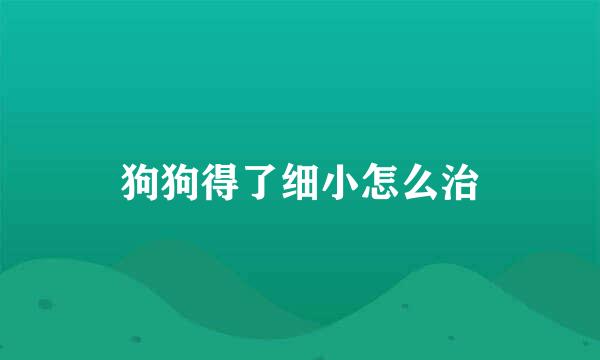 狗狗得了细小怎么治